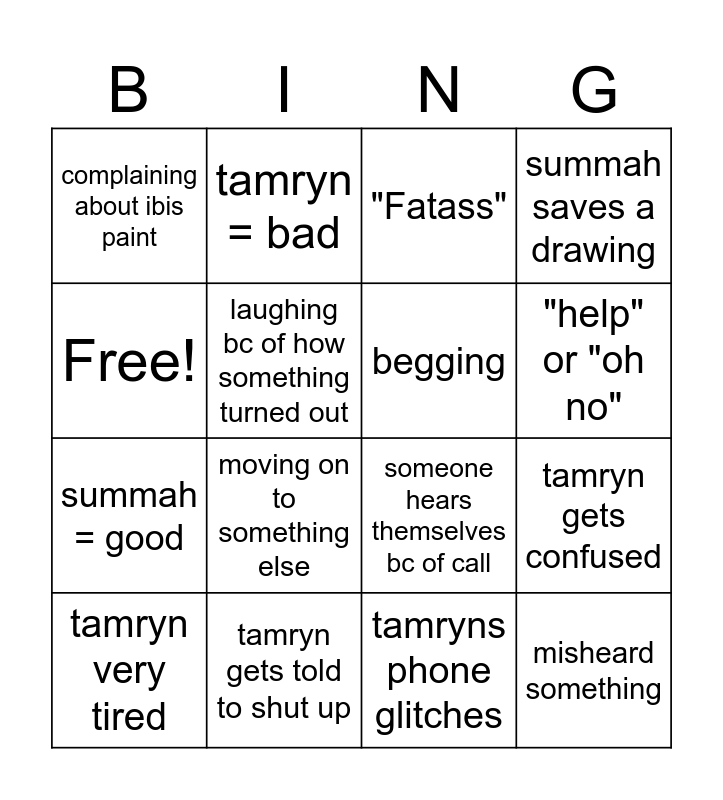 | B | I | N | G |
|---|---|---|---|
| complaining about ibis paint | tamryn = bad | "Fatass" | summah saves a drawing |
| Free! | laughing bc of how something turned out | begging | "help" or "oh no" |
| summah = good | moving on to something else | someone hears themselves bc of call | tamryn gets confused |
| tamryn very tired | tamryn gets told to shut up | tamryns phone glitches | misheard something |